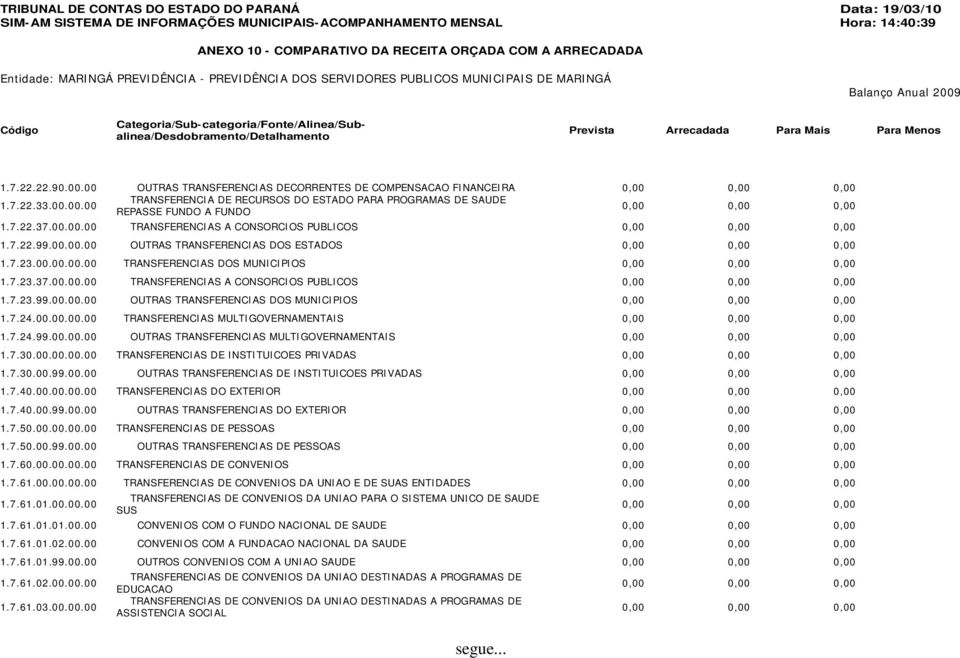 TRIBUNAL DE CONTAS DO ESTADO DO PARANÁ
SIM-AM SISTEMA DE INFORMAÇÕES MUNICIPAIS-ACOMPANHAMENTO MENSAL

Data: 19/03/10
Hora: 14:40:39

ANEXO 10 - COMPARATIVO DA RECEITA ORÇADA COM A ARRECADADA

Entidade: MARINGÁ PREVIDÊNCIA - PREVIDÊNCIA DOS SERVIDORES PUBLICOS MUNICIPAIS DE MARINGÁ

Balanço Anual 2009

| Código | Categoria/Sub-categoria/Fonte/Alinea/Sub-alinea/Desdobramento/Detalhamento | Prevista | Arrecadada | Para Mais | Para Menos |
|---|---|---|---|---|---|
| 1.7.22.22.90.00.00 | OUTRAS TRANSFERENCIAS DECORRENTES DE COMPENSACAO FINANCEIRA | 0,00 | 0,00 | 0,00 | |
| 1.7.22.33.00.00.00 | TRANSFERENCIA DE RECURSOS DO ESTADO PARA PROGRAMAS DE SAUDE REPASSE FUNDO A FUNDO | 0,00 | 0,00 | 0,00 | |
| 1.7.22.37.00.00.00 | TRANSFERENCIAS A CONSORCIOS PUBLICOS | 0,00 | 0,00 | 0,00 | |
| 1.7.22.99.00.00.00 | OUTRAS TRANSFERENCIAS DOS ESTADOS | 0,00 | 0,00 | 0,00 | |
| 1.7.23.00.00.00.00 | TRANSFERENCIAS DOS MUNICIPIOS | 0,00 | 0,00 | 0,00 | |
| 1.7.23.37.00.00.00 | TRANSFERENCIAS A CONSORCIOS PUBLICOS | 0,00 | 0,00 | 0,00 | |
| 1.7.23.99.00.00.00 | OUTRAS TRANSFERENCIAS DOS MUNICIPIOS | 0,00 | 0,00 | 0,00 | |
| 1.7.24.00.00.00.00 | TRANSFERENCIAS MULTIGOVERNAMENTAIS | 0,00 | 0,00 | 0,00 | |
| 1.7.24.99.00.00.00 | OUTRAS TRANSFERENCIAS MULTIGOVERNAMENTAIS | 0,00 | 0,00 | 0,00 | |
| 1.7.30.00.00.00.00 | TRANSFERENCIAS DE INSTITUICOES PRIVADAS | 0,00 | 0,00 | 0,00 | |
| 1.7.30.00.99.00.00 | OUTRAS TRANSFERENCIAS DE INSTITUICOES PRIVADAS | 0,00 | 0,00 | 0,00 | |
| 1.7.40.00.00.00.00 | TRANSFERENCIAS DO EXTERIOR | 0,00 | 0,00 | 0,00 | |
| 1.7.40.00.99.00.00 | OUTRAS TRANSFERENCIAS DO EXTERIOR | 0,00 | 0,00 | 0,00 | |
| 1.7.50.00.00.00.00 | TRANSFERENCIAS DE PESSOAS | 0,00 | 0,00 | 0,00 | |
| 1.7.50.00.99.00.00 | OUTRAS TRANSFERENCIAS DE PESSOAS | 0,00 | 0,00 | 0,00 | |
| 1.7.60.00.00.00.00 | TRANSFERENCIAS DE CONVENIOS | 0,00 | 0,00 | 0,00 | |
| 1.7.61.00.00.00.00 | TRANSFERENCIAS DE CONVENIOS DA UNIAO E DE SUAS ENTIDADES | 0,00 | 0,00 | 0,00 | |
| 1.7.61.01.00.00.00 | TRANSFERENCIAS DE CONVENIOS DA UNIAO PARA O SISTEMA UNICO DE SAUDE SUS | 0,00 | 0,00 | 0,00 | |
| 1.7.61.01.01.00.00 | CONVENIOS COM O FUNDO NACIONAL DE SAUDE | 0,00 | 0,00 | 0,00 | |
| 1.7.61.01.02.00.00 | CONVENIOS COM A FUNDACAO NACIONAL DA SAUDE | 0,00 | 0,00 | 0,00 | |
| 1.7.61.01.99.00.00 | OUTROS CONVENIOS COM A UNIAO SAUDE | 0,00 | 0,00 | 0,00 | |
| 1.7.61.02.00.00.00 | TRANSFERENCIAS DE CONVENIOS DA UNIAO DESTINADAS A PROGRAMAS DE EDUCACAO | 0,00 | 0,00 | 0,00 | |
| 1.7.61.03.00.00.00 | TRANSFERENCIAS DE CONVENIOS DA UNIAO DESTINADAS A PROGRAMAS DE ASSISTENCIA SOCIAL | 0,00 | 0,00 | 0,00 | |

segue...